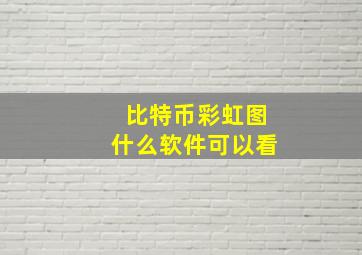 比特币彩虹图
什么软件可以看